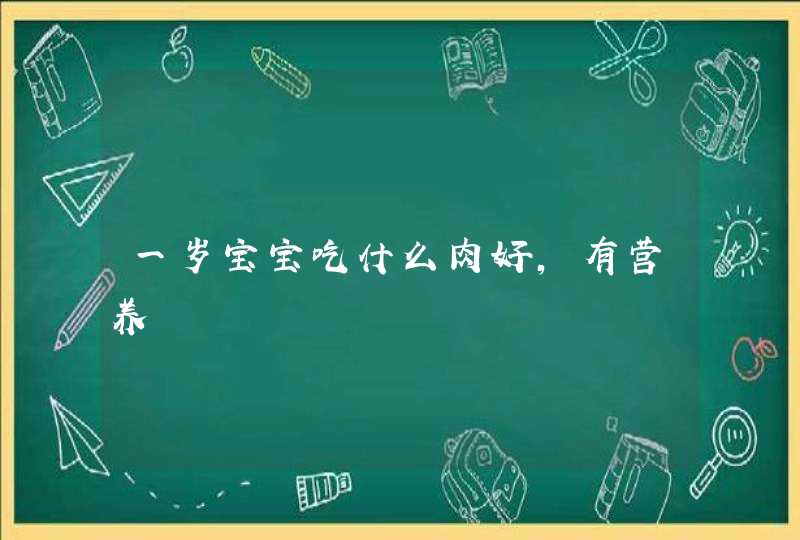 一岁宝宝吃什么肉好，有营养